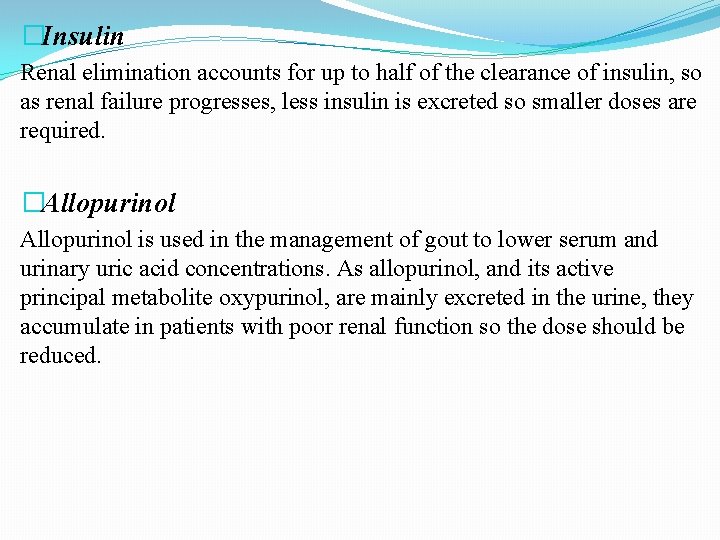 □Insulin

Renal elimination accounts for up to half of the clearance of insulin, so as renal failure progresses, less insulin is excreted so smaller doses are required.

□Allopurinol

Allopurinol is used in the management of gout to lower serum and urinary uric acid concentrations. As allopurinol, and its active principal metabolite oxypurinol, are mainly excreted in the urine, they accumulate in patients with poor renal function so the dose should be reduced.